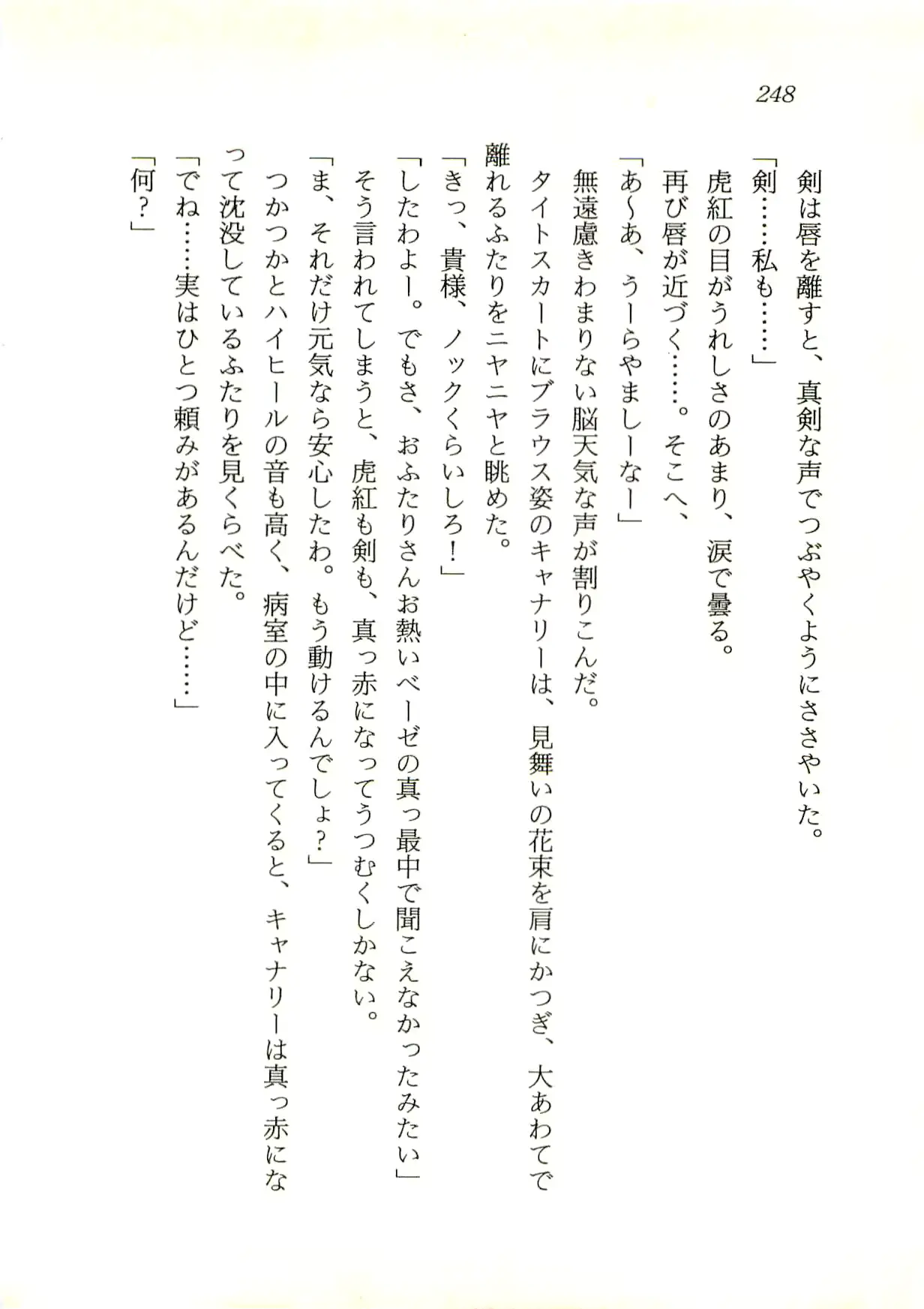 248

剣は唇を離すと、真剣な声でつぶやくようにささやいた。
「剣……私も……」
虎紅の目がうれしさのあまり、涙で曇る。
再び唇が近づく……。そこへ、
「あ〜あ、うーらやましーなー」
無遠慮きわまりない脳天気な声が割りこんだ。
タイトスカートにブラウス姿のキャナリーは、見舞いの花束を肩にかつぎ、大あわてで離れるふたりをニヤニヤと眺めた。
「きっ、貴様、ノックくらいしろ！」
「したわよー。でもさ、おふたりさんお熱いベーゼの真っ最中で聞こえなかったみたい」
そう言われてしまうと、虎紅も剣も、真っ赤になってうつむくしかない。
「ま、それだけ元気なら安心したわ。もう動けるんでしょ？」
つかつかとハイヒールの音も高く、病室の中に入ってくると、キャナリーは真っ赤になって沈没しているふたりを見くらべた。
「でね……実はひとつ頼みがあるんだけど……」
「何？」